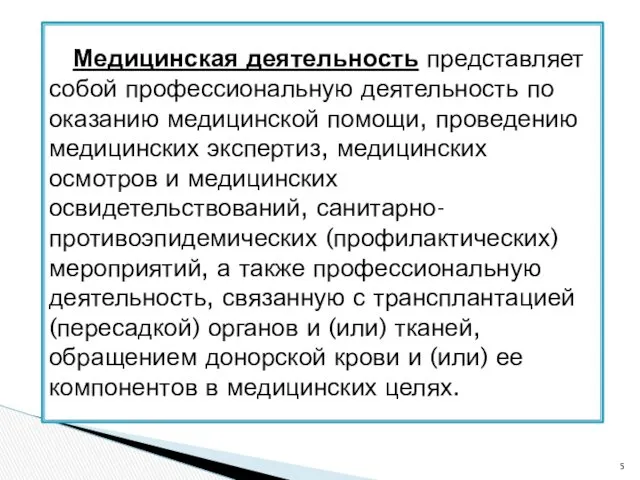 Медицинская деятельность представляет собой профессиональную деятельность по оказанию медицинской помощи, проведению медицинских экспертиз, медицинских осмотров и медицинских освидетельствований, санитарно-противоэпидемических (профилактических) мероприятий, а также профессиональную деятельность, связанную с трансплантацией (пересадкой) органов и (или) тканей, обращением донорской крови и (или) ее компонентов в медицинских целях.

5